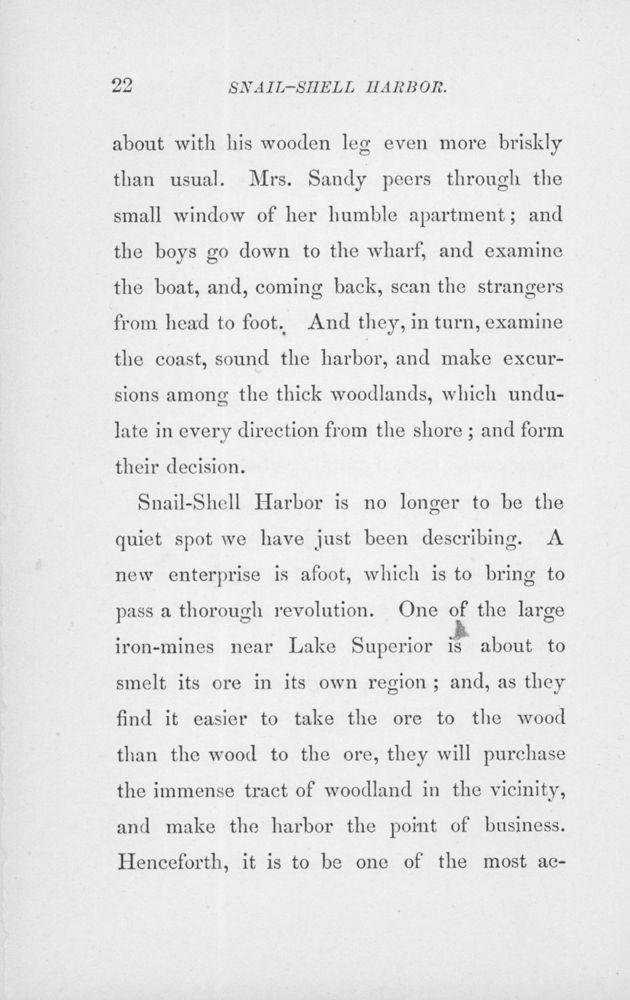 22 SNAIL-SHELL HARBOR.

about with his wooden leg even more briskly than usual. Mrs. Sandy peers through the small window of her humble apartment; and the boys go down to the wharf, and examine the boat, and, coming back, scan the strangers from head to foot. And they, in turn, examine the coast, sound the harbor, and make excursions among the thick woodlands, which undulate in every direction from the shore; and form their decision.

Snail-Shell Harbor is no longer to be the quiet spot we have just been describing. A new enterprise is afoot, which is to bring to pass a thorough revolution. One of the large iron-mines near Lake Superior is about to smelt its ore in its own region; and, as they find it easier to take the ore to the wood than the wood to the ore, they will purchase the immense tract of woodland in the vicinity, and make the harbor the point of business. Henceforth, it is to be one of the most ac-